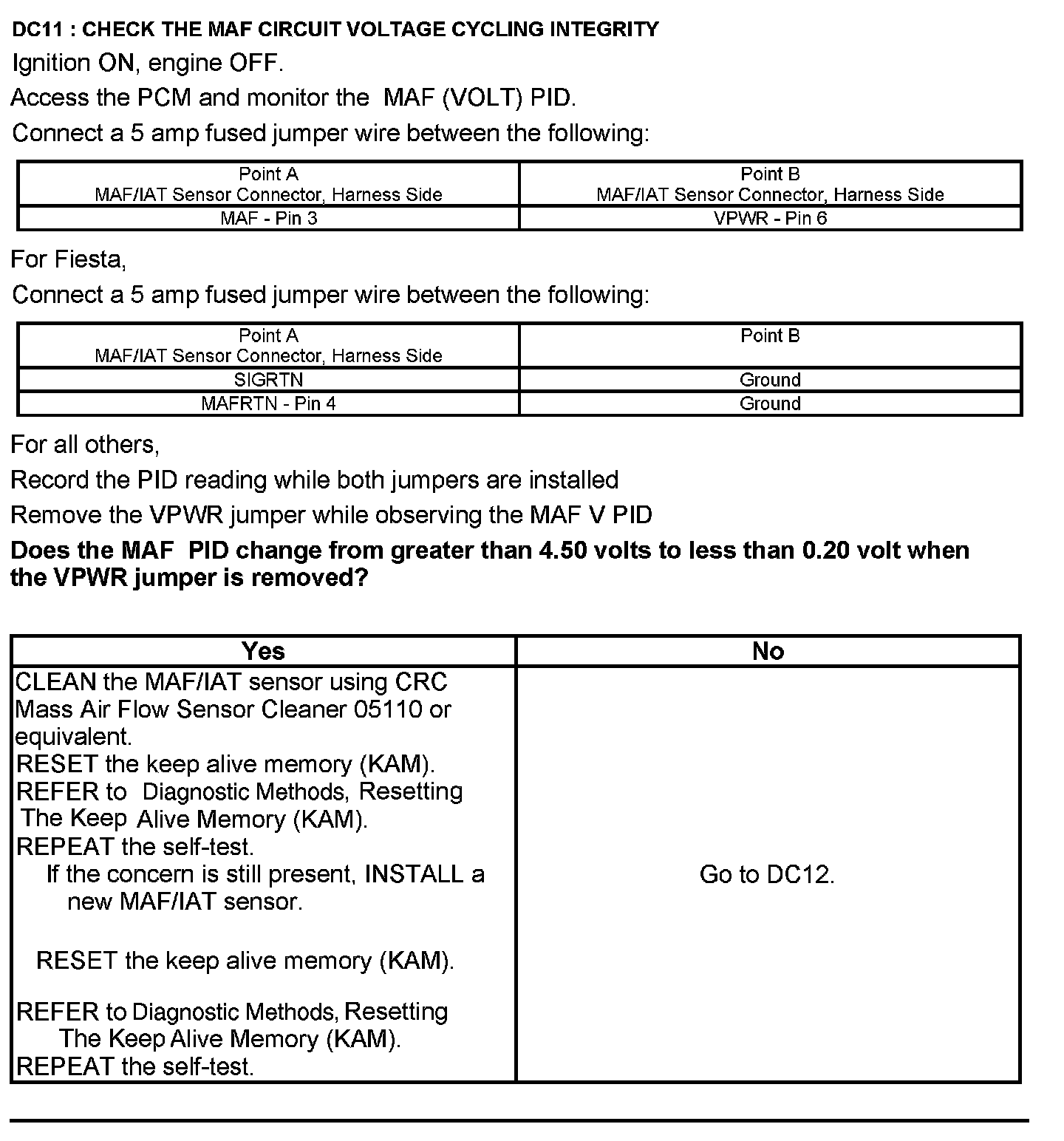 DC11 : CHECK THE MAF CIRCUIT VOLTAGE CYCLING INTEGRITY

Ignition ON, engine OFF.

Access the PCM and monitor the MAF (VOLT) PID.

Connect a 5 amp fused jumper wire between the following:

| Point A MAF/IAT Sensor Connector, Harness Side | Point B MAF/IAT Sensor Connector, Harness Side |
|---|---|
| MAF - Pin 3 | VPWR - Pin 6 |

For Fiesta,

Connect a 5 amp fused jumper wire between the following:

| Point A MAF/IAT Sensor Connector, Harness Side | Point B |
|---|---|
| SIGRTN | Ground |
| MAFRTN - Pin 4 | Ground |

For all others,

Record the PID reading while both jumpers are installed

Remove the VPWR jumper while observing the MAF V PID

Does the MAF PID change from greater than 4.50 volts to less than 0.20 volt when the VPWR jumper is removed?

| Yes | No |
|---|---|
| CLEAN the MAF/IAT sensor using CRC Mass Air Flow Sensor Cleaner 05110 or equivalent. RESET the keep alive memory (KAM). REFER to Diagnostic Methods, Resetting The Keep Alive Memory (KAM). REPEAT the self-test. If the concern is still present, INSTALL a new MAF/IAT sensor. RESET the keep alive memory (KAM). REFER to Diagnostic Methods, Resetting The Keep Alive Memory (KAM). REPEAT the self-test. | Go to DC12. |